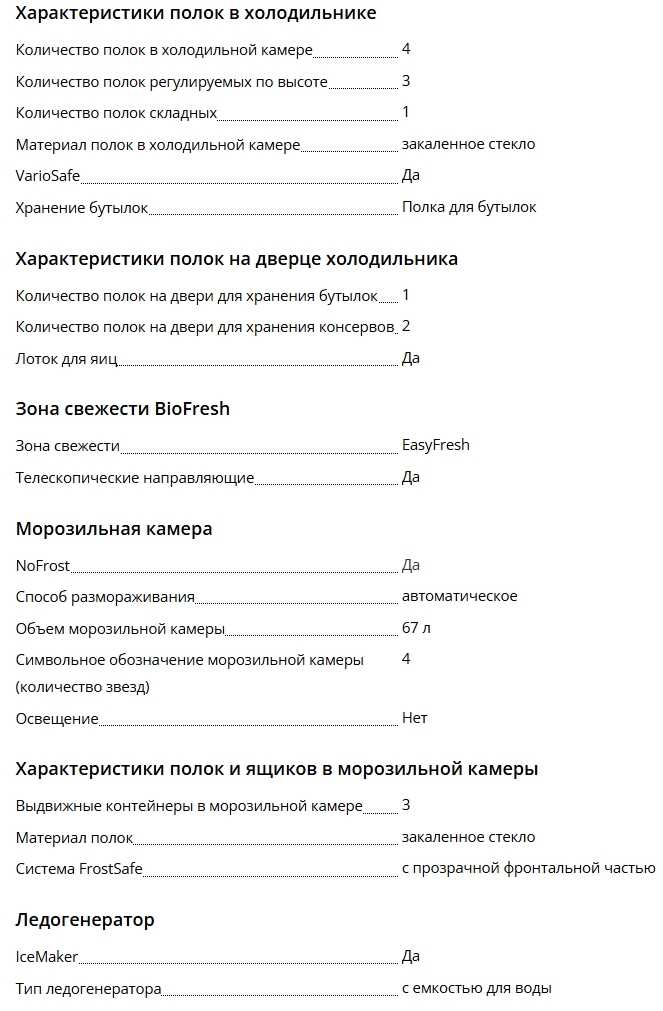 Характеристики полок в холодильнике

Количество полок в холодильной камере 4

Количество полок регулируемых по высоте 3

Количество полок складных 1

Материал полок в холодильной камере закаленное стекло

VarioSafe Да

Хранение бутылок Полка для бутылок

Характеристики полок на дверце холодильника

Количество полок на двери для хранения бутылок 1

Количество полок на двери для хранения консервов 2

Лоток для яиц Да

Зона свежести BioFresh

Зона свежести EasyFresh

Телескопические направляющие Да

Морозильная камера

NoFrost Да

Способ размораживания автоматическое

Объем морозильной камеры 67 л

Символьное обозначение морозильной камеры (количество звезд) 4

Освещение Нет

Характеристики полок и ящиков в морозильной камеры

Выдвижные контейнеры в морозильной камере 3

Материал полок закаленное стекло

Система FrostSafe с прозрачной фронтальной частью

Ледогенератор

IceMaker Да

Тип ледогенератора с емкостью для воды